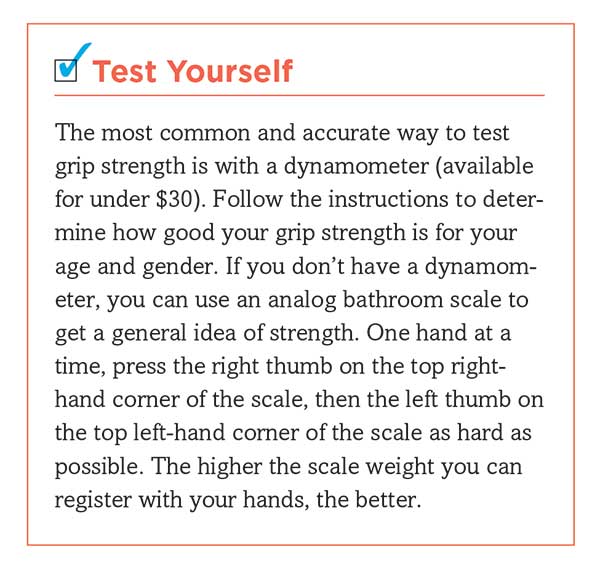 ☑ Test Yourself

The most common and accurate way to test grip strength is with a dynamometer (available for under $30). Follow the instructions to determine how good your grip strength is for your age and gender. If you don't have a dynamometer, you can use an analog bathroom scale to get a general idea of strength. One hand at a time, press the right thumb on the top right-hand corner of the scale, then the left thumb on the top left-hand corner of the scale as hard as possible. The higher the scale weight you can register with your hands, the better.